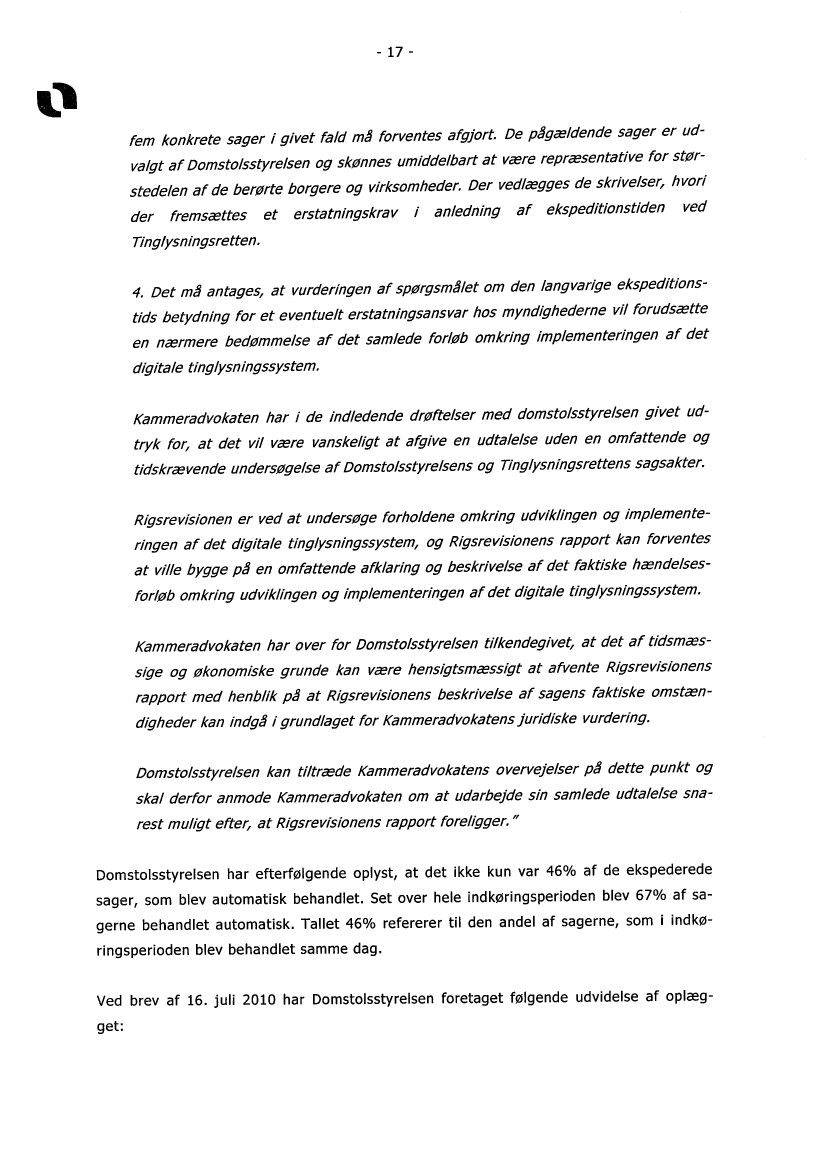 - 17 -

fem konkrete sager i givet fald må forventes afgjort. De pågældende sager er udvalgt af Domstolsstyrelsen og skønnes umiddelbart at være repræsentative for størstedelen af de berørte borgere og virksomheder. Der vedlægges de skrivelser, hvori der fremsættes et erstatningskrav i anledning af ekspeditionstiden ved Tinglysningsretten.

4. Det må antages, at vurderingen af spørgsmålet om den langvarige ekspeditionstids betydning for et eventuelt erstatningsansvar hos myndighederne vil forudsætte en nærmere bedømmelse af det samlede forløb omkring implementeringen af det digitale tinglysningssystem.

Kammeradvokaten har i de indledende drøftelser med domstolsstyrelsen givet udtryk for, at det vil være vanskeligt at afgive en udtalelse uden en omfattende og tidskrævende undersøgelse af Domstolsstyrelsens og Tinglysningsrettens sagsakter.

Rigsrevisionen er ved at undersøge forholdene omkring udviklingen og implementeringen af det digitale tinglysningssystem, og Rigsrevisionens rapport kan forventes at ville bygge på en omfattende afklaring og beskrivelse af det faktiske hændelsesforløb omkring udviklingen og implementeringen af det digitale tinglysningssystem.

Kammeradvokaten har over for Domstolsstyrelsen tilkendegivet, at det af tidsmæssige og økonomiske grunde kan være hensigtsmæssigt at afvente Rigsrevisionens rapport med henblik på at Rigsrevisionens beskrivelse af sagens faktiske omstændigheder kan indgå i grundlaget for Kammeradvokatens juridiske vurdering.

Domstolsstyrelsen kan tiltræde Kammeradvokatens overvejelser på dette punkt og skal derfor anmode Kammeradvokaten om at udarbejde sin samlede udtalelse snarest muligt efter, at Rigsrevisionens rapport foreligger."

Domstolsstyrelsen har efterfølgende oplyst, at det ikke kun var 46% af de ekspederede sager, som blev automatisk behandlet. Set over hele indkøringsperioden blev 67% af sagerne behandlet automatisk. Tallet 46% refererer til den andel af sagerne, som i indkøringsperioden blev behandlet samme dag.

Ved brev af 16. juli 2010 har Domstolsstyrelsen foretaget følgende udvidelse af oplægget: